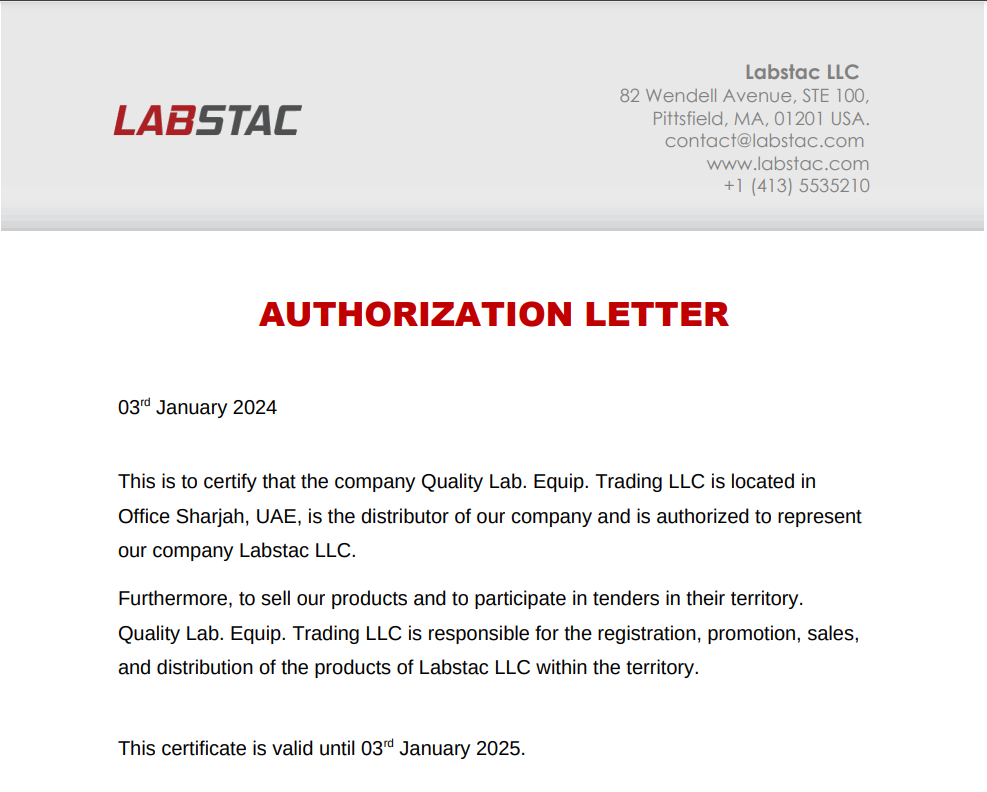 LABSTAC

Labstac LLC
82 Wendell Avenue, STE 100,
Pittsfield, MA, 01201 USA.
contact@labstac.com
www.labstac.com
+1 (413) 5535210

AUTHORIZATION LETTER

03$^{rd}$ January 2024

This is to certify that the company Quality Lab. Equip. Trading LLC is located in Office Sharjah, UAE, is the distributor of our company and is authorized to represent our company Labstac LLC.

Furthermore, to sell our products and to participate in tenders in their territory. Quality Lab. Equip. Trading LLC is responsible for the registration, promotion, sales, and distribution of the products of Labstac LLC within the territory.

This certificate is valid until 03$^{rd}$ January 2025.